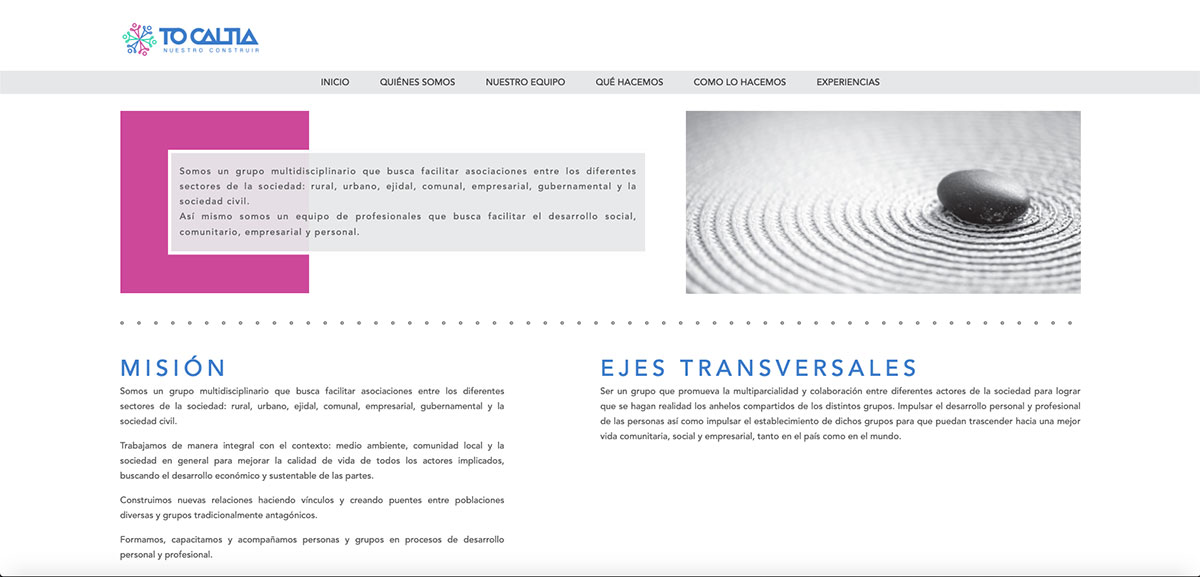 TO CALTIA
NUESTRO CONSTRUIR

INICIO QUIÉNES SOMOS NUESTRO EQUIPO QUÉ HACEMOS COMO LO HACEMOS EXPERIENCIAS

Somos un grupo multidisciplinario que busca facilitar asociaciones entre los diferentes sectores de la sociedad: rural, urbano, ejidal, comunal, empresarial, gubernamental y la sociedad civil.
Así mismo somos un equipo de profesionales que busca facilitar el desarrollo social, comunitario, empresarial y personal.

MISIÓN

Somos un grupo multidisciplinario que busca facilitar asociaciones entre los diferentes sectores de la sociedad: rural, urbano, ejidal, comunal, empresarial, gubernamental y la sociedad civil.

Trabajamos de manera integral con el contexto: medio ambiente, comunidad local y la sociedad en general para mejorar la calidad de vida de todos los actores implicados, buscando el desarrollo económico y sustentable de las partes.

Construimos nuevas relaciones haciendo vínculos y creando puentes entre poblaciones diversas y grupos tradicionalmente antagónicos.

Formamos, capacitamos y acompañamos personas y grupos en procesos de desarrollo personal y profesional.

EJES TRANSVERSALES

Ser un grupo que promueva la multiparcialidad y colaboración entre diferentes actores de la sociedad para lograr que se hagan realidad los anhelos compartidos de los distintos grupos. Impulsar el desarrollo personal y profesional de las personas así como impulsar el establecimiento de dichos grupos para que puedan trascender hacia una mejor vida comunitaria, social y empresarial, tanto en el país como en el mundo.